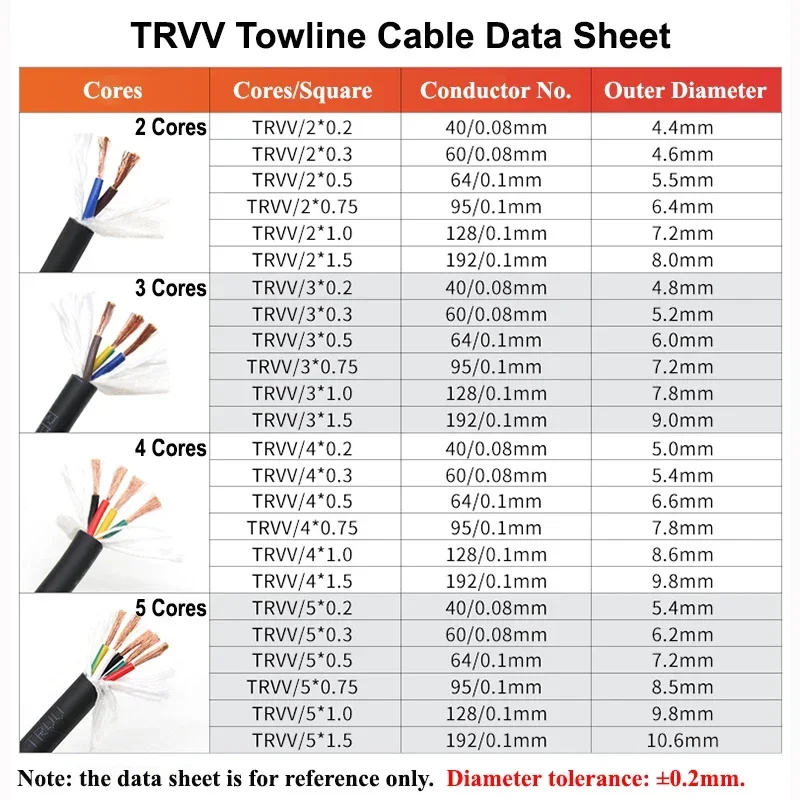 TRVV Towline Cable Data Sheet

| Cores | Cores/Square | Conductor No. | Outer Diameter |
|---|---|---|---|
| 2 Cores | TRVV/2*0.2 | 40/0.08mm | 4.4mm |
| | TRVV/2*0.3 | 60/0.08mm | 4.6mm |
| | TRVV/2*0.5 | 64/0.1mm | 5.5mm |
| | TRVV/2*0.75 | 95/0.1mm | 6.4mm |
| | TRVV/2*1.0 | 128/0.1mm | 7.2mm |
| | TRVV/2*1.5 | 192/0.1mm | 8.0mm |
| 3 Cores | TRVV/3*0.2 | 40/0.08mm | 4.8mm |
| | TRVV/3*0.3 | 60/0.08mm | 5.2mm |
| | TRVV/3*0.5 | 64/0.1mm | 6.0mm |
| | TRVV/3*0.75 | 95/0.1mm | 7.2mm |
| | TRVV/3*1.0 | 128/0.1mm | 7.8mm |
| | TRVV/3*1.5 | 192/0.1mm | 9.0mm |
| 4 Cores | TRVV/4*0.2 | 40/0.08mm | 5.0mm |
| | TRVV/4*0.3 | 60/0.08mm | 5.4mm |
| | TRVV/4*0.5 | 64/0.1mm | 6.6mm |
| | TRVV/4*0.75 | 95/0.1mm | 7.8mm |
| | TRVV/4*1.0 | 128/0.1mm | 8.6mm |
| | TRVV/4*1.5 | 192/0.1mm | 9.8mm |
| 5 Cores | TRVV/5*0.2 | 40/0.08mm | 5.4mm |
| | TRVV/5*0.3 | 60/0.08mm | 6.2mm |
| | TRVV/5*0.5 | 64/0.1mm | 7.2mm |
| | TRVV/5*0.75 | 95/0.1mm | 8.5mm |
| | TRVV/5*1.0 | 128/0.1mm | 9.8mm |
| | TRVV/5*1.5 | 192/0.1mm | 10.6mm |

Note: the data sheet is for reference only. Diameter tolerance: ±0.2mm.